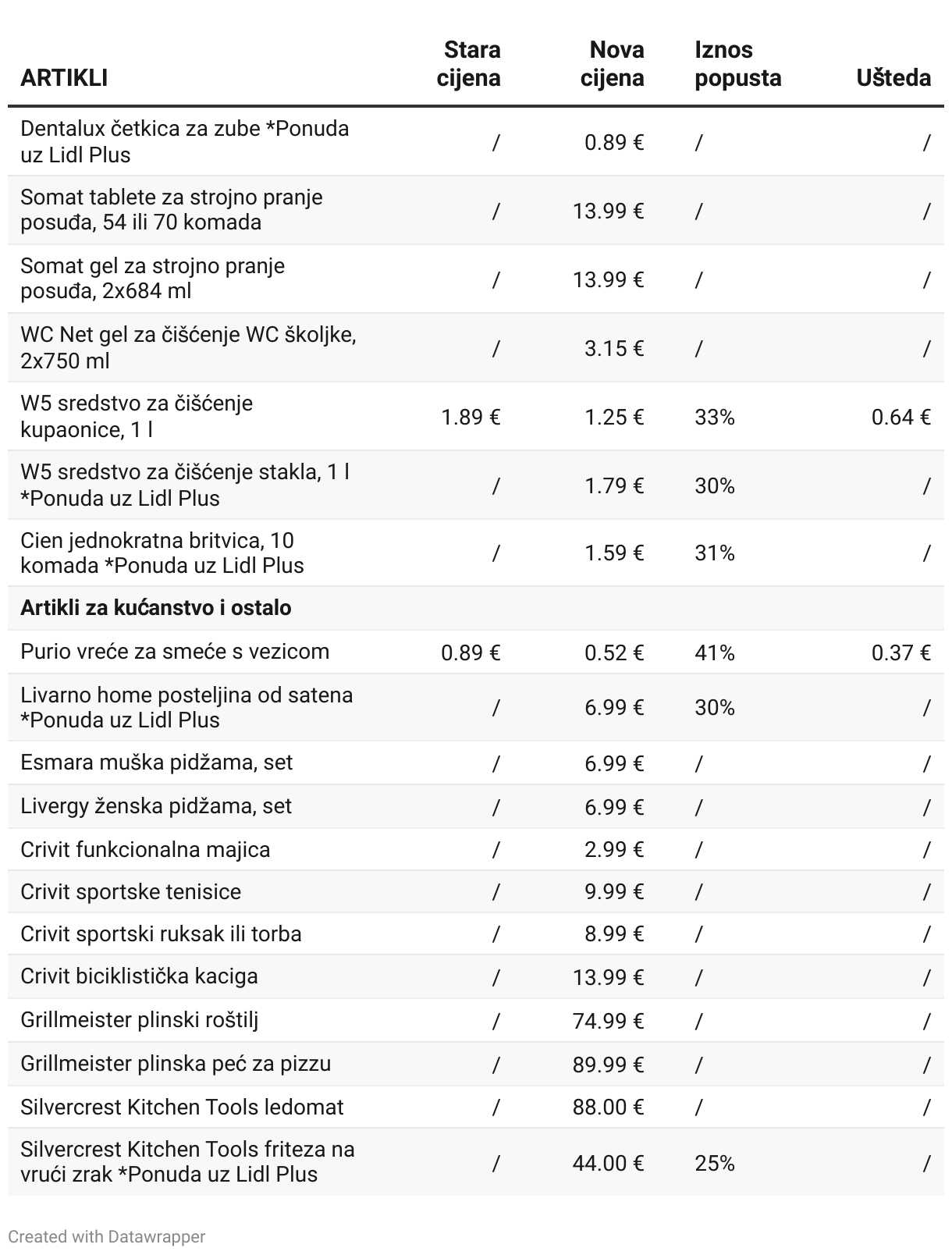 | ARTIKLI | Stara cijena | Nova cijena | Iznos popusta | Ušteda |
|---|---|---|---|---|
| Dentalux četkica za zube *Ponuda uz Lidl Plus | / | 0.89 € | / | / |
| Somat tablete za strojno pranje posuđa, 54 ili 70 komada | / | 13.99 € | / | / |
| Somat gel za strojno pranje posuđa, 2x684 ml | / | 13.99 € | / | / |
| WC Net gel za čišćenje WC školjke, 2x750 ml | / | 3.15 € | / | / |
| W5 sredstvo za čišćenje kupaonice, 1 l | 1.89 € | 1.25 € | 33% | 0.64 € |
| W5 sredstvo za čišćenje stakla, 1 l *Ponuda uz Lidl Plus | / | 1.79 € | 30% | / |
| Cien jednokratna britvica, 10 komada *Ponuda uz Lidl Plus | / | 1.59 € | 31% | / |
| **Artikli za kućanstvo i ostalo** | | | | |
| Purio vreće za smeće s vezicom | 0.89 € | 0.52 € | 41% | 0.37 € |
| Livarno home posteljina od satena *Ponuda uz Lidl Plus | / | 6.99 € | 30% | / |
| Esmara muška pidžama, set | / | 6.99 € | / | / |
| Livergy ženska pidžama, set | / | 6.99 € | / | / |
| Crivit funkcionalna majica | / | 2.99 € | / | / |
| Crivit sportske tenisice | / | 9.99 € | / | / |
| Crivit sportski ruksak ili torba | / | 8.99 € | / | / |
| Crivit biciklistička kaciga | / | 13.99 € | / | / |
| Grillmeister plinski roštilj | / | 74.99 € | / | / |
| Grillmeister plinska peć za pizzu | / | 89.99 € | / | / |
| Silvercrest Kitchen Tools ledomat | / | 88.00 € | / | / |
| Silvercrest Kitchen Tools friteza na vrući zrak *Ponuda uz Lidl Plus | / | 44.00 € | 25% | / |

Created with Datawrapper